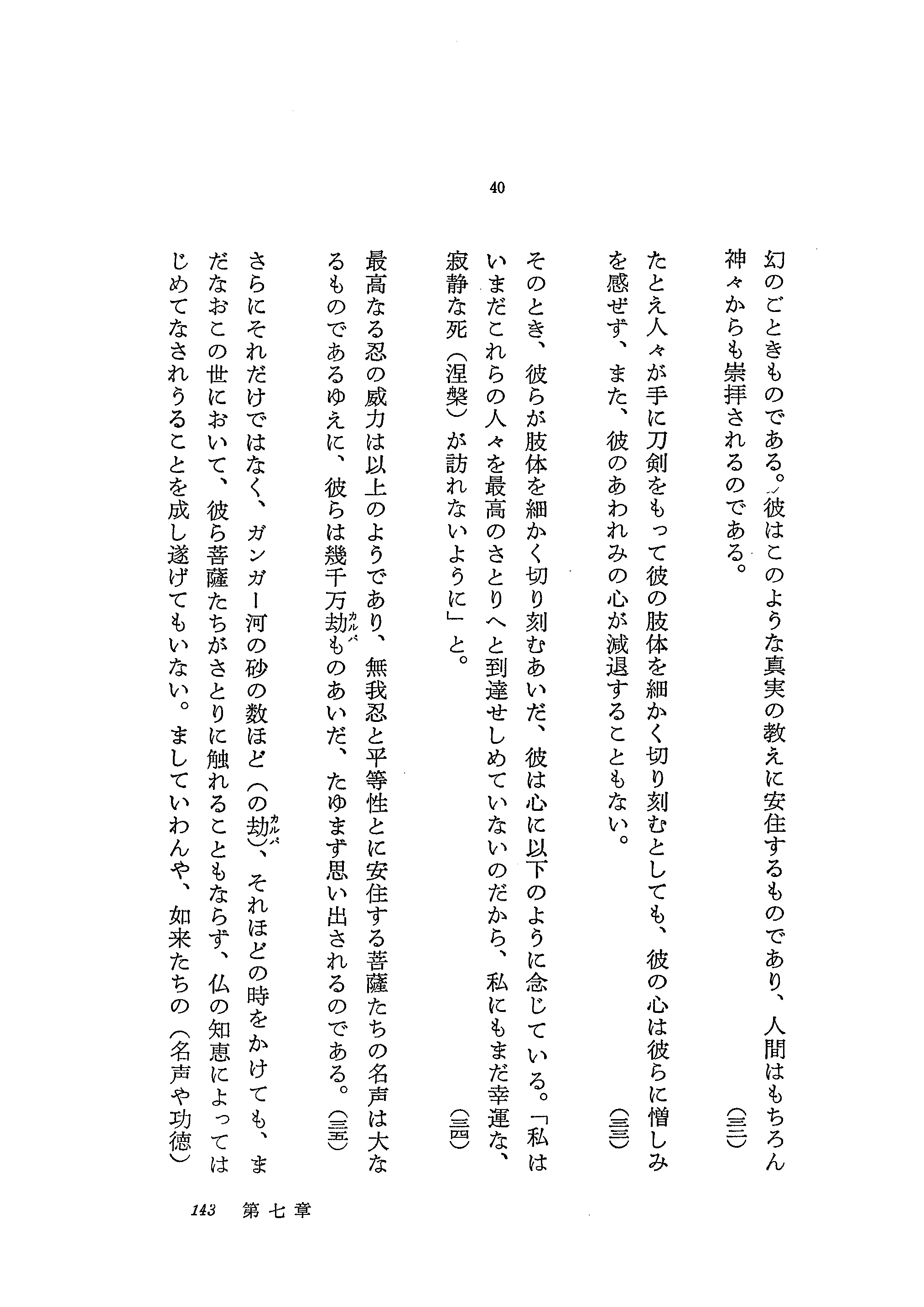 40

幻のごときものである。彼はこのような真実の教えに安住するものであり、人間はもちろん神々からも崇拝されるのである。（三二）

たとえ人々が手に刀剣をもって彼の肢体を細かく切り刻むとしても、彼の心は彼らに憎しみを感ぜず、また、彼のあわれみの心が減退することもない。（三三）

そのとき、彼らが肢体を細かく切り刻むあいだ、彼は心に以下のように念じている。「私はいまだこれらの人々を最高のさとりへと到達せしめていないのだから、私にもまだ幸運な、寂静な死（涅槃）が訪れないように」と。（三四）

最高なる忍の威力は以上のようであり、無我忍と平等性とに安住する菩薩たちの名声は大なるものであるゆえに、彼らは幾千万劫（カルパ）ものあいだ、たゆまず思い出されるのである。（三五）

さらにそれだけではなく、ガンガー河の砂の数ほど（の劫（カルパ））、それほどの時をかけても、まだなおこの世において、彼ら菩薩たちがさとりに触れることもならず、仏の知恵によってはじめてなされうることを成し遂げてもいない。ましていわんや、如来たちの（名声や功徳）

143　第七章